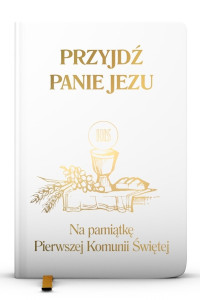 PRZYJDŹ PANIE JEZU

IHS

Na pamiątkę
Pierwszej Komunii Świętej